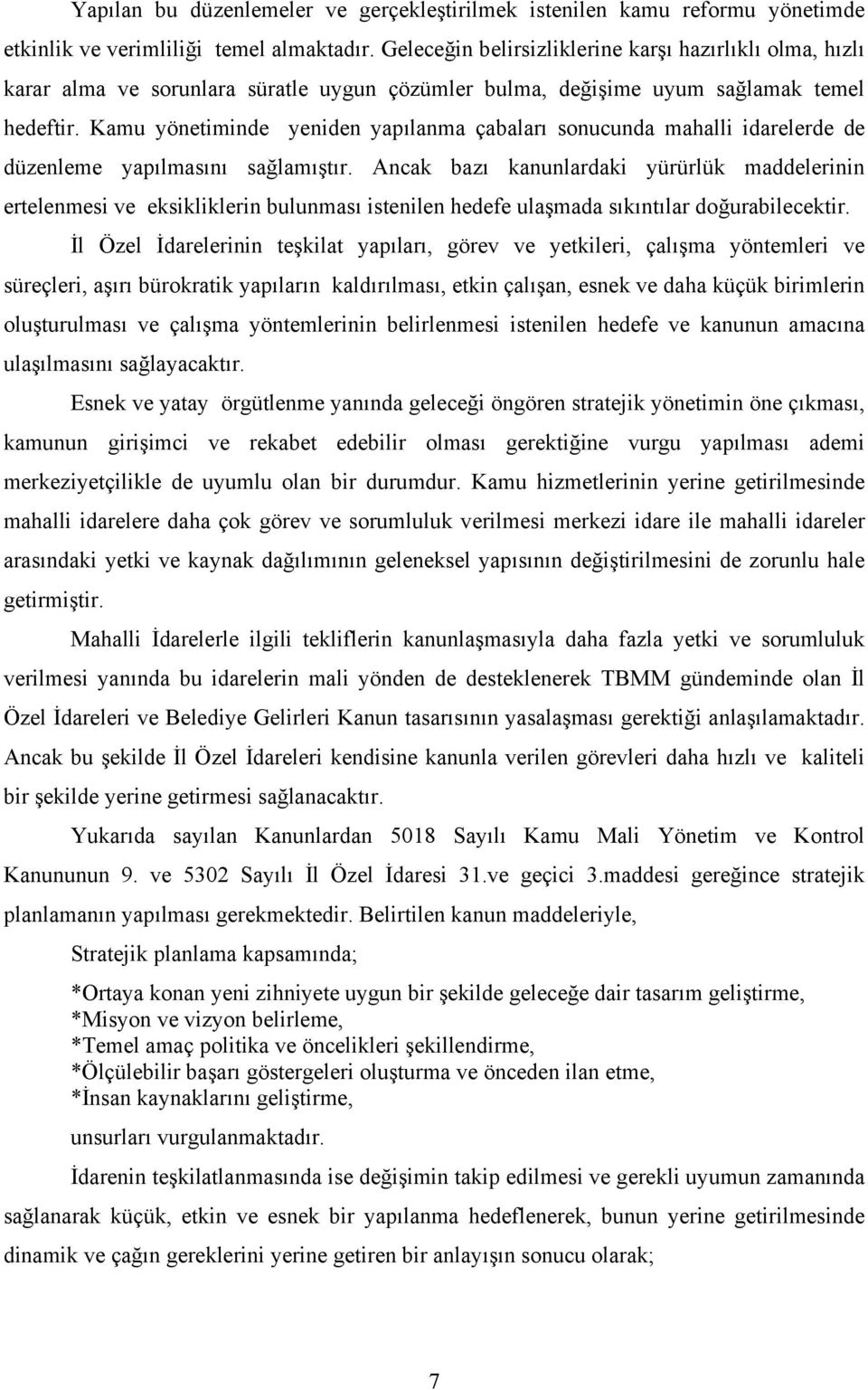 Yapılan bu düzenlemeler ve gerçekleştirilmek istenilen kamu reformu yönetimde etkinlik ve verimliliği temel almaktadır. Geleceğin belirsizliklerine karşı hazırlıklı olma, hızlı karar alma ve sorunlara süratle uygun çözümler bulma, değişime uyum sağlamak temel hedeftir. Kamu yönetiminde yeniden yapılanma çabaları sonucunda mahalli idarelerde de düzenleme yapılmasını sağlamıştır. Ancak bazı kanunlardaki yürürlük maddelerinin ertelenmesi ve eksikliklerin bulunması istenilen hedefe ulaşmada sıkıntılar doğurabilecektir.

İl Özel İdarelerinin teşkilat yapıları, görev ve yetkileri, çalışma yöntemleri ve süreçleri, aşırı bürokratik yapıların kaldırılması, etkin çalışan, esnek ve daha küçük birimlerin oluşturulması ve çalışma yöntemlerinin belirlenmesi istenilen hedefe ve kanunun amacına ulaşılmasını sağlayacaktır.

Esnek ve yatay örgütlenme yanında geleceği öngören stratejik yönetimin öne çıkması, kamunun girişimci ve rekabet edebilir olması gerektiğine vurgu yapılması ademi merkeziyetçilikle de uyumlu olan bir durumdur. Kamu hizmetlerinin yerine getirilmesinde mahalli idarelere daha çok görev ve sorumluluk verilmesi merkezi idare ile mahalli idareler arasındaki yetki ve kaynak dağılımının geleneksel yapısının değiştirilmesini de zorunlu hale getirmiştir.

Mahalli İdarelerle ilgili tekliflerin kanunlaşmasıyla daha fazla yetki ve sorumluluk verilmesi yanında bu idarelerin mali yönden de desteklenerek TBMM gündeminde olan İl Özel İdareleri ve Belediye Gelirleri Kanun tasarısının yasalaşması gerektiği anlaşılamaktadır. Ancak bu şekilde İl Özel İdareleri kendisine kanunla verilen görevleri daha hızlı ve kaliteli bir şekilde yerine getirmesi sağlanacaktır.

Yukarıda sayılan Kanunlardan 5018 Sayılı Kamu Mali Yönetim ve Kontrol Kanununun 9. ve 5302 Sayılı İl Özel İdaresi 31.ve geçici 3.maddesi gereğince stratejik planlamanın yapılması gerekmektedir. Belirtilen kanun maddeleriyle,

Stratejik planlama kapsamında;

*Ortaya konan yeni zihniyete uygun bir şekilde geleceğe dair tasarım geliştirme,
*Misyon ve vizyon belirleme,
*Temel amaç politika ve öncelikleri şekillendirme,
*Ölçülebilir başarı göstergeleri oluşturma ve önceden ilan etme,
*İnsan kaynaklarını geliştirme,

unsurları vurgulanmaktadır.

İdarenin teşkilatlanmasında ise değişimin takip edilmesi ve gerekli uyumun zamanında sağlanarak küçük, etkin ve esnek bir yapılanma hedeflenerek, bunun yerine getirilmesinde dinamik ve çağın gereklerini yerine getiren bir anlayışın sonucu olarak;

7